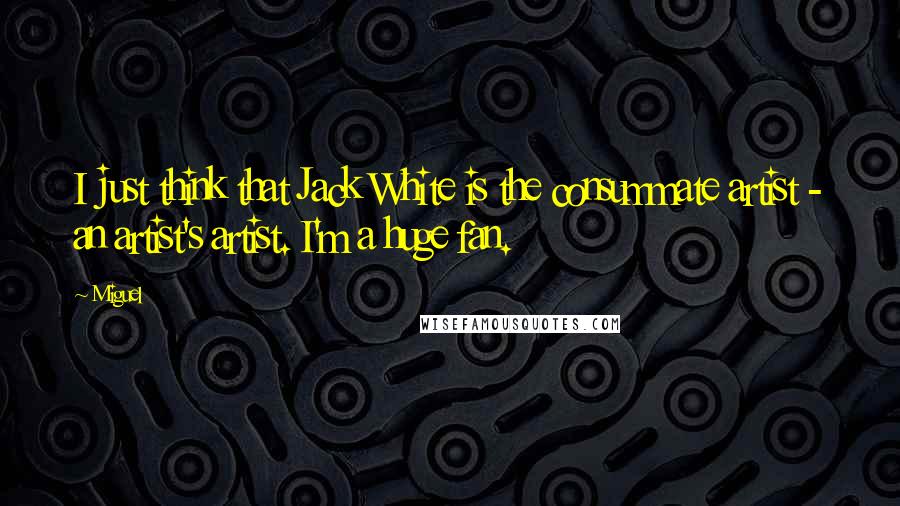 I just think that Jack White is the consummate artist - an artist's artist. I'm a huge fan.

~ Miguel

WISEFAMOUSQUOTES.COM